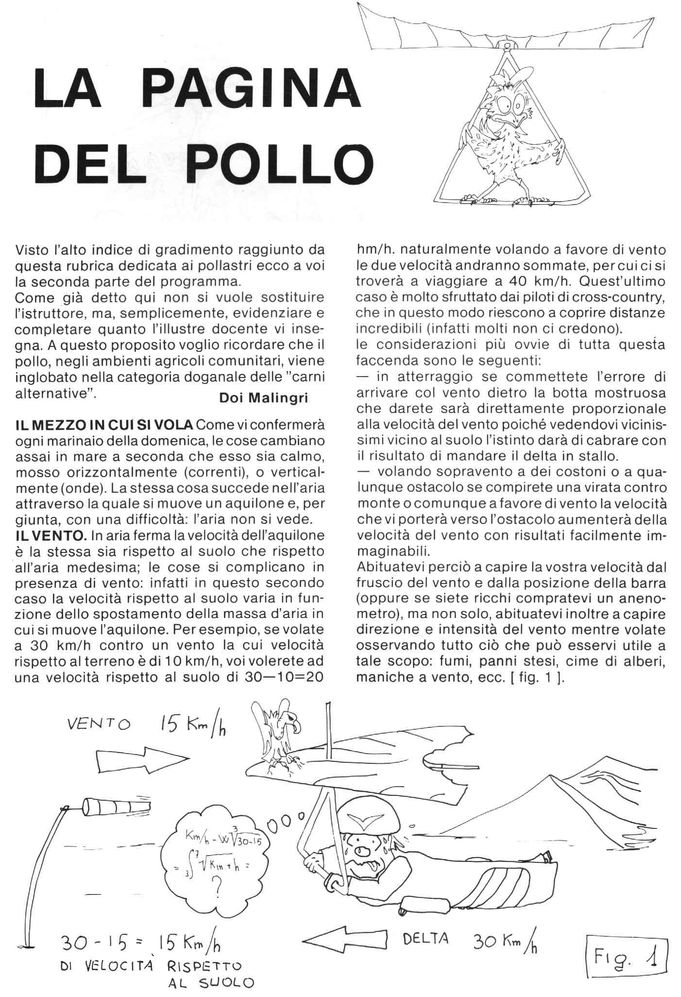 LA PAGINA DEL POLLO

Visto l'alto indice di gradimento raggiunto da questa rubrica dedicata ai pollastri ecco a voi la seconda parte del programma.
Come già detto qui non si vuole sostituire l'istruttore, ma, semplicemente, evidenziare e completare quanto l'illustre docente vi insegna. A questo proposito voglio ricordare che il pollo, negli ambienti agricoli comunitari, viene inglobato nella categoria doganale delle "carni alternative".
Doi Malingri

IL MEZZO IN CUI SI VOLA Come vi confermerà ogni marinaio della domenica, le cose cambiano assai in mare a seconda che esso sia calmo, mosso orizzontalmente (correnti), o verticalmente (onde). La stessa cosa succede nell'aria attraverso la quale si muove un aquilone e, per giunta, con una difficoltà: l'aria non si vede.
IL VENTO. In aria ferma la velocità dell'aquilone è la stessa sia rispetto al suolo che rispetto all'aria medesima; le cose si complicano in presenza di vento: infatti in questo secondo caso la velocità rispetto al suolo varia in funzione dello spostamento della massa d'aria in cui si muove l'aquilone. Per esempio, se volate a 30 km/h contro un vento la cui velocità rispetto al terreno è di 10 km/h, voi volerete ad una velocità rispetto al suolo di 30—10=20 hm/h. naturalmente volando a favore di vento le due velocità andranno sommate, per cui ci si troverà a viaggiare a 40 km/h. Quest'ultimo caso è molto sfruttato dai piloti di cross-country, che in questo modo riescono a coprire distanze incredibili (infatti molti non ci credono).
le considerazioni più ovvie di tutta questa faccenda sono le seguenti:
— in atterraggio se commettete l'errore di arrivare col vento dietro la botta mostruosa che darete sarà direttamente proporzionale alla velocità del vento poiché vedendovi vicinissimi vicino al suolo l'istinto darà di cabrare con il risultato di mandare il delta in stallo.
— volando sopravento a dei costoni o a qualunque ostacolo se compirete una virata contro monte o comunque a favore di vento la velocità che vi porterà verso l'ostacolo aumenterà della velocità del vento con risultati facilmente immaginabili.
Abituatevi perciò a capire la vostra velocità dal fruscio del vento e dalla posizione della barra (oppure se siete ricchi compratevi un anenometro), ma non solo, abituatevi inoltre a capire direzione e intensità del vento mentre volate osservando tutto ciò che può esservi utile a tale scopo: fumi, panni stesi, cime di alberi, maniche a vento, ecc. [ fig. 1 ].

VENTO 15 Km/h

$Km/h - W\sqrt[3]{30-15}$
$= \int_3^7 \sqrt{Km+h} =$
?

30 - 15 = 15 Km/h
DI VELOCITÀ RISPETTO AL SUOLO

DELTA 30 Km/h

Fig. 1